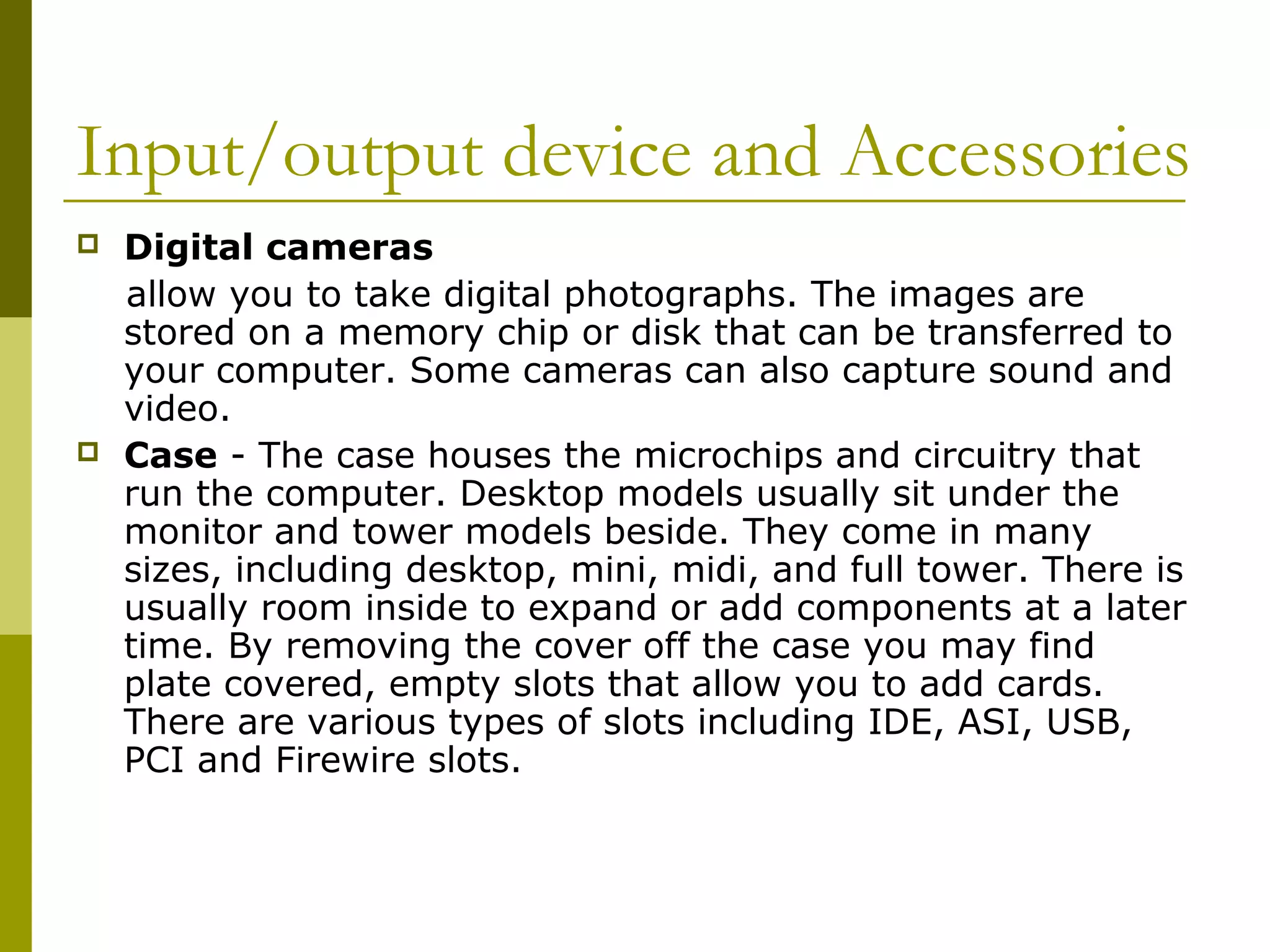 Input/output device and Accessories

Digital cameras

allow you to take digital photographs. The images are stored on a memory chip or disk that can be transferred to your computer. Some cameras can also capture sound and video.

Case - The case houses the microchips and circuitry that run the computer. Desktop models usually sit under the monitor and tower models beside. They come in many sizes, including desktop, mini, midi, and full tower. There is usually room inside to expand or add components at a later time. By removing the cover off the case you may find plate covered, empty slots that allow you to add cards. There are various types of slots including IDE, ASI, USB, PCI and Firewire slots.